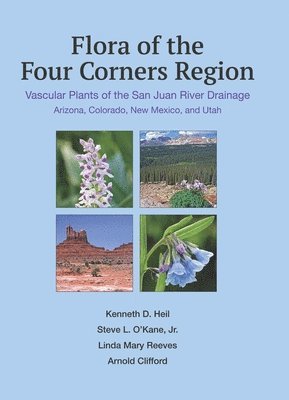 Flora of the Four Corners Region

Vascular Plants of the San Juan River Drainage

Arizona, Colorado, New Mexico, and Utah

Kenneth D. Heil

Steve L. O'Kane, Jr.

Linda Mary Reeves

Arnold Clifford